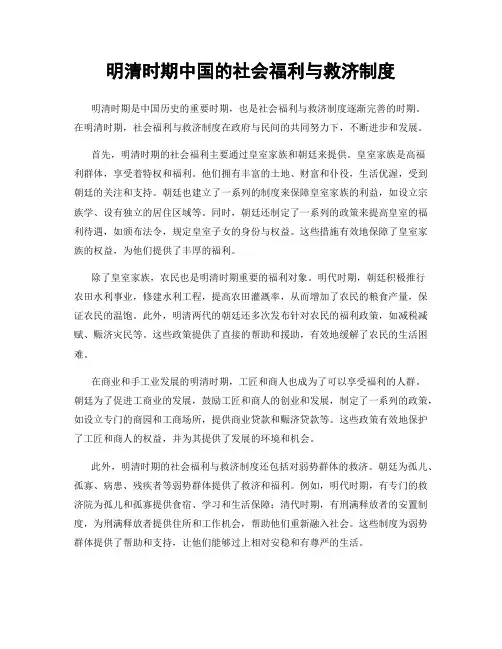 明清时期中国的社会福利与救济制度

明清时期是中国历史的重要时期，也是社会福利与救济制度逐渐完善的时期。在明清时期，社会福利与救济制度在政府与民间的共同努力下，不断进步和发展。

首先，明清时期的社会福利主要通过皇室家族和朝廷来提供。皇室家族是高福利群体，享受着特权和福利。他们拥有丰富的土地、财富和仆役，生活优渥，受到朝廷的关注和支持。朝廷也建立了一系列的制度来保障皇室家族的利益，如设立宗族学、设有独立的居住区域等。同时，朝廷还制定了一系列的政策来提高皇室的福利待遇，如颁布法令，规定皇室子女的身份与权益。这些措施有效地保障了皇室家族的权益，为他们提供了丰厚的福利。

除了皇室家族，农民也是明清时期重要的福利对象。明代时期，朝廷积极推行农田水利事业，修建水利工程，提高农田灌溉率，从而增加了农民的粮食产量，保证农民的温饱。此外，明清两代的朝廷还多次发布针对农民的福利政策，如减税减赋、赈济灾民等。这些政策提供了直接的帮助和援助，有效地缓解了农民的生活困难。

在商业和手工业发展的明清时期，工匠和商人也成为了可以享受福利的人群。朝廷为了促进工商业的发展，鼓励工匠和商人的创业和发展，制定了一系列的政策，如设立专门的商园和工商场所，提供商业贷款和赈济贷款等。这些政策有效地保护了工匠和商人的权益，并为其提供了发展的环境和机会。

此外，明清时期的社会福利与救济制度还包括对弱势群体的救济。朝廷为孤儿、孤寡、病患、残疾者等弱势群体提供了救济和福利。例如，明代时期，有专门的救济院为孤儿和孤寡提供食宿、学习和生活保障；清代时期，有刑满释放者的安置制度，为刑满释放者提供住所和工作机会，帮助他们重新融入社会。这些制度为弱势群体提供了帮助和支持，让他们能够过上相对安稳和有尊严的生活。